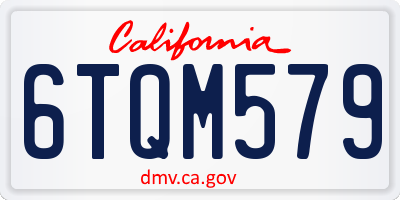 California

6TQM579

dmv.ca.gov